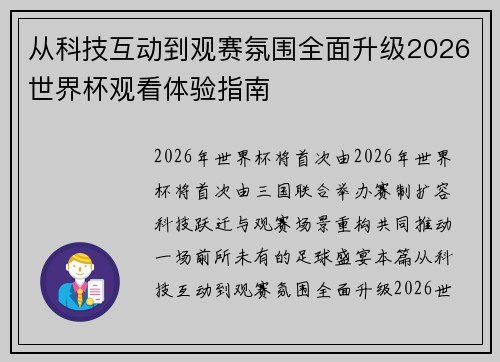 从科技互动到观赛氛围全面升级2026世界杯观看体验指南

2026年世界杯将首次由2026年世界杯将首次由三国联合举办赛制扩容科技跃迁与观赛场景重构共同推动一场前所未有的足球盛宴本篇从科技互动到观赛氛围全面升级2026世